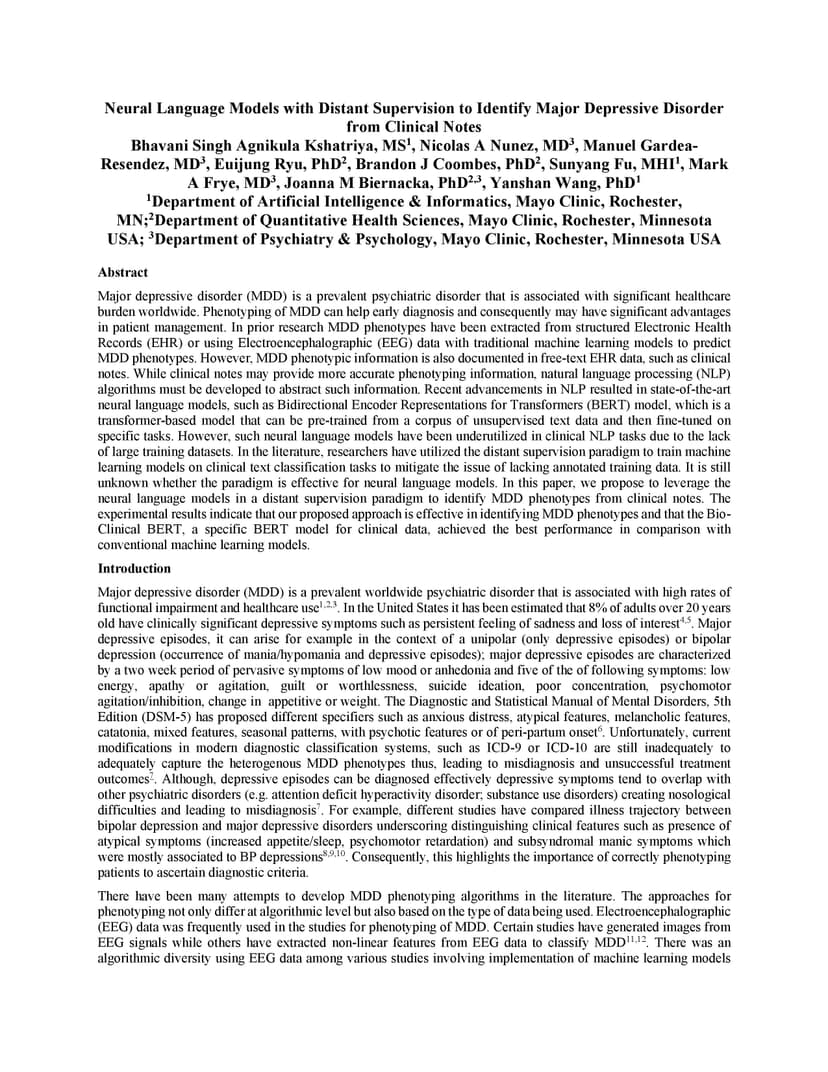 Neural Language Models with Distant Supervision to Identify Major Depressive Disorder from Clinical Notes
Bhavani Singh Agnikula Kshatriya, MS$^1$, Nicolas A Nunez, MD$^3$, Manuel Gardea-Resendez, MD$^3$, Euijung Ryu, PhD$^2$, Brandon J Coombes, PhD$^2$, Sunyang Fu, MHI$^1$, Mark A Frye, MD$^3$, Joanna M Biernacka, PhD$^{2,3}$, Yanshan Wang, PhD$^1$
$^1$Department of Artificial Intelligence & Informatics, Mayo Clinic, Rochester, MN;$^2$Department of Quantitative Health Sciences, Mayo Clinic, Rochester, Minnesota USA; $^3$Department of Psychiatry & Psychology, Mayo Clinic, Rochester, Minnesota USA

Abstract

Major depressive disorder (MDD) is a prevalent psychiatric disorder that is associated with significant healthcare burden worldwide. Phenotyping of MDD can help early diagnosis and consequently may have significant advantages in patient management. In prior research MDD phenotypes have been extracted from structured Electronic Health Records (EHR) or using Electroencephalographic (EEG) data with traditional machine learning models to predict MDD phenotypes. However, MDD phenotypic information is also documented in free-text EHR data, such as clinical notes. While clinical notes may provide more accurate phenotyping information, natural language processing (NLP) algorithms must be developed to abstract such information. Recent advancements in NLP resulted in state-of-the-art neural language models, such as Bidirectional Encoder Representations for Transformers (BERT) model, which is a transformer-based model that can be pre-trained from a corpus of unsupervised text data and then fine-tuned on specific tasks. However, such neural language models have been underutilized in clinical NLP tasks due to the lack of large training datasets. In the literature, researchers have utilized the distant supervision paradigm to train machine learning models on clinical text classification tasks to mitigate the issue of lacking annotated training data. It is still unknown whether the paradigm is effective for neural language models. In this paper, we propose to leverage the neural language models in a distant supervision paradigm to identify MDD phenotypes from clinical notes. The experimental results indicate that our proposed approach is effective in identifying MDD phenotypes and that the Bio-Clinical BERT, a specific BERT model for clinical data, achieved the best performance in comparison with conventional machine learning models.

Introduction

Major depressive disorder (MDD) is a prevalent worldwide psychiatric disorder that is associated with high rates of functional impairment and healthcare use$^{1,2,3}$. In the United States it has been estimated that 8% of adults over 20 years old have clinically significant depressive symptoms such as persistent feeling of sadness and loss of interest$^{4,5}$. Major depressive episodes, it can arise for example in the context of a unipolar (only depressive episodes) or bipolar depression (occurrence of mania/hypomania and depressive episodes); major depressive episodes are characterized by a two week period of pervasive symptoms of low mood or anhedonia and five of the of following symptoms: low energy, apathy or agitation, guilt or worthlessness, suicide ideation, poor concentration, psychomotor agitation/inhibition, change in appetitive or weight. The Diagnostic and Statistical Manual of Mental Disorders, 5th Edition (DSM-5) has proposed different specifiers such as anxious distress, atypical features, melancholic features, catatonia, mixed features, seasonal patterns, with psychotic features or of peri-partum onset$^6$. Unfortunately, current modifications in modern diagnostic classification systems, such as ICD-9 or ICD-10 are still inadequately to adequately capture the heterogenous MDD phenotypes thus, leading to misdiagnosis and unsuccessful treatment outcomes$^2$. Although, depressive episodes can be diagnosed effectively depressive symptoms tend to overlap with other psychiatric disorders (e.g. attention deficit hyperactivity disorder; substance use disorders) creating nosological difficulties and leading to misdiagnosis$^7$. For example, different studies have compared illness trajectory between bipolar depression and major depressive disorders underscoring distinguishing clinical features such as presence of atypical symptoms (increased appetite/sleep, psychomotor retardation) and subsyndromal manic symptoms which were mostly associated to BP depressions$^{8,9,10}$. Consequently, this highlights the importance of correctly phenotyping patients to ascertain diagnostic criteria.

There have been many attempts to develop MDD phenotyping algorithms in the literature. The approaches for phenotyping not only differ at algorithmic level but also based on the type of data being used. Electroencephalographic (EEG) data was frequently used in the studies for phenotyping of MDD. Certain studies have generated images from EEG signals while others have extracted non-linear features from EEG data to classify MDD$^{11,12}$. There was an algorithmic diversity using EEG data among various studies involving implementation of machine learning models